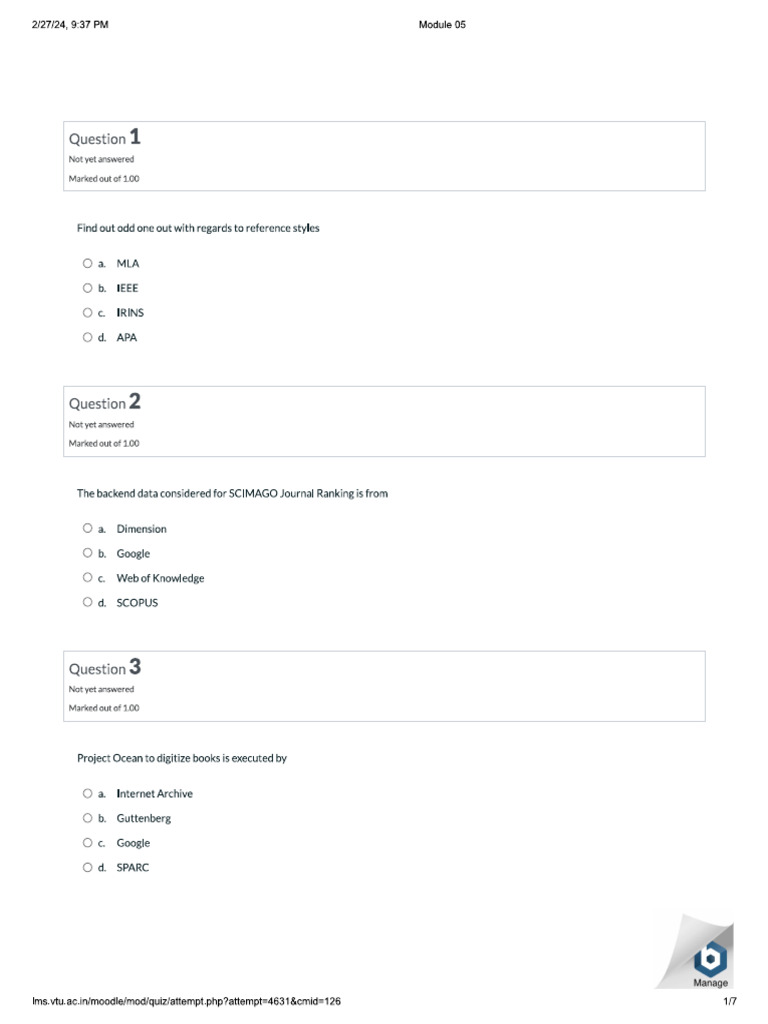 2/27/24, 9:37 PM

Module 05

Question 1
Not yet answered
Marked out of 1.00

Find out odd one out with regards to reference styles

a. MLA
b. IEEE
c. IRINS
d. APA

Question 2
Not yet answered
Marked out of 1.00

The backend data considered for SCIMAGO Journal Ranking is from

a. Dimension
b. Google
c. Web of Knowledge
d. SCOPUS

Question 3
Not yet answered
Marked out of 1.00

Project Ocean to digitize books is executed by

a. Internet Archive
b. Guttenberg
c. Google
d. SPARC

Manage

lms.vtu.ac.in/moodle/mod/quiz/attempt.php?attempt=4631&cmid=126

1/7